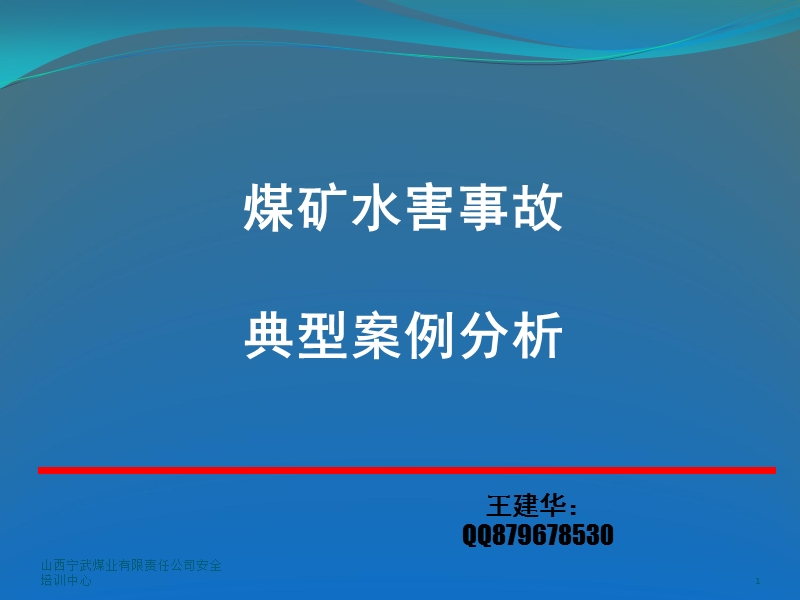 煤矿水害事故

典型案例分析

王建华：
QQ879678530

山西宁武煤业有限责任公司安全培训中心

1